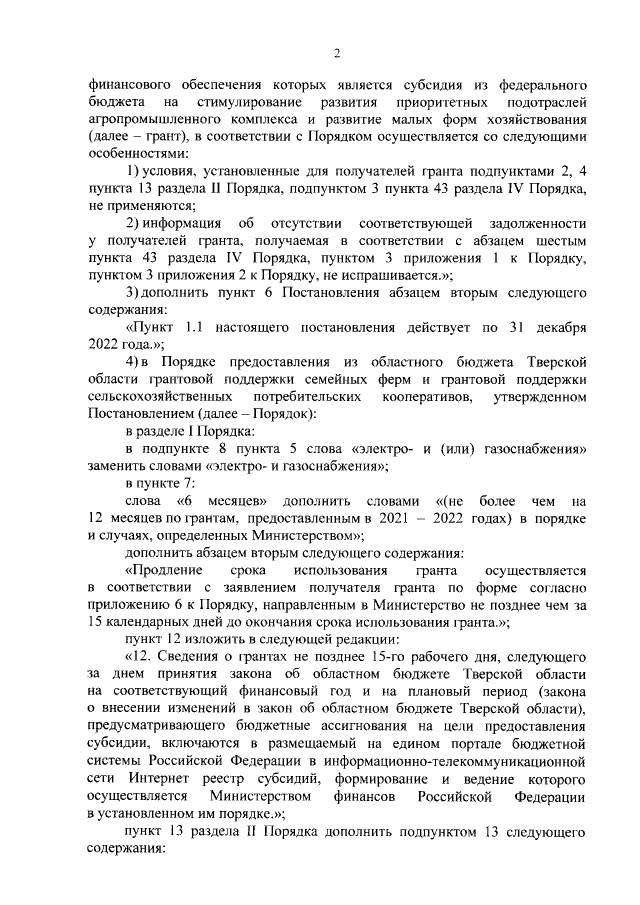 2

финансового обеспечения которых является субсидия из федерального бюджета на стимулирование развития приоритетных подотраслей агропромышленного комплекса и развитие малых форм хозяйствования (далее – грант), в соответствии с Порядком осуществляется со следующими особенностями:

1) условия, установленные для получателей гранта подпунктами 2, 4 пункта 13 раздела II Порядка, подпунктом 3 пункта 43 раздела IV Порядка, не применяются;

2) информация об отсутствии соответствующей задолженности у получателей гранта, получаемая в соответствии с абзацем шестым пункта 43 раздела IV Порядка, пунктом 3 приложения 1 к Порядку, пунктом 3 приложения 2 к Порядку, не испрашивается.»;

3) дополнить пункт 6 Постановления абзацем вторым следующего содержания:

«Пункт 1.1 настоящего постановления действует по 31 декабря 2022 года.»;

4) в Порядке предоставления из областного бюджета Тверской области грантовой поддержки семейных ферм и грантовой поддержки сельскохозяйственных потребительских кооперативов, утвержденном Постановлением (далее – Порядок):

в разделе I Порядка:

в подпункте 8 пункта 5 слова «электро- и (или) газоснабжения» заменить словами «электро- и газоснабжения»;

в пункте 7:

слова «6 месяцев» дополнить словами «(не более чем на 12 месяцев по грантам, предоставленным в 2021 – 2022 годах) в порядке и случаях, определенных Министерством»;

дополнить абзацем вторым следующего содержания:

«Продление срока использования гранта осуществляется в соответствии с заявлением получателя гранта по форме согласно приложению 6 к Порядку, направленным в Министерство не позднее чем за 15 календарных дней до окончания срока использования гранта.»;

пункт 12 изложить в следующей редакции:

«12. Сведения о грантах не позднее 15-го рабочего дня, следующего за днем принятия закона об областном бюджете Тверской области на соответствующий финансовый год и на плановый период (закона о внесении изменений в закон об областном бюджете Тверской области), предусматривающего бюджетные ассигнования на цели предоставления субсидии, включаются в размещаемый на едином портале бюджетной системы Российской Федерации в информационно-телекоммуникационной сети Интернет реестр субсидий, формирование и ведение которого осуществляется Министерством финансов Российской Федерации в установленном им порядке.»;

пункт 13 раздела II Порядка дополнить подпунктом 13 следующего содержания: